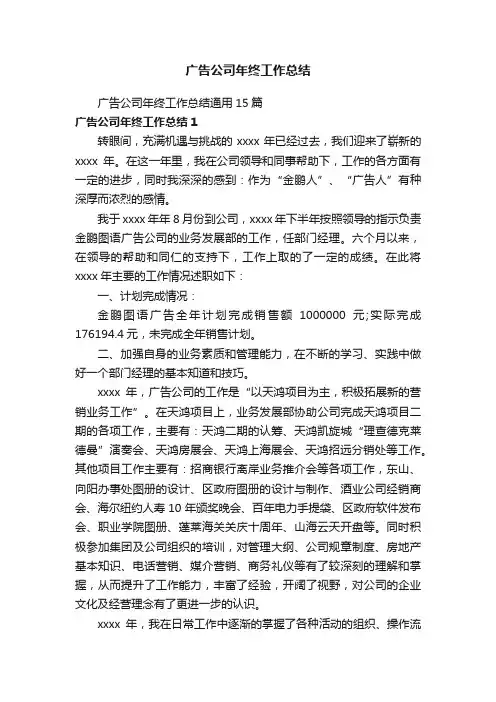 广告公司年终工作总结

广告公司年终工作总结通用 15 篇

广告公司年终工作总结 1

转眼间，充满机遇与挑战的 xxxx 年已经过去，我们迎来了崭新的 xxxx 年。在这一年里，我在公司领导和同事帮助下，工作的各方面有一定的进步，同时我深深的感到：作为“金鹏人”、“广告人”有种深厚而浓烈的感情。

我于 xxxx 年年 8 月份到公司，xxxx 年下半年按照领导的指示负责金鹏图语广告公司的业务发展部的工作，任部门经理。六个月以来，在领导的帮助和同仁的支持下，工作上取的了一定的成绩。在此将 xxxx 年主要的工作情况述职如下：

一、计划完成情况：

金鹏图语广告全年计划完成销售额 1000000 元;实际完成 176194.4 元，未完成全年销售计划。

二、加强自身的业务素质和管理能力，在不断的学习、实践中做好一个部门经理的基本知道和技巧。

xxxx 年，广告公司的工作是“以天鸿项目为主，积极拓展新的营销业务工作”。在天鸿项目上，业务发展部协助公司完成天鸿项目二期的各项工作，主要有：天鸿二期的认筹、天鸿凯旋城“理查德克莱德曼”演奏会、天鸿房展会、天鸿上海展会、天鸿招远分销处等工作。其他项目工作主要有：招商银行离岸业务推介会等各项工作，东山、向阳办事处图册的设计、区政府图册的设计与制作、酒业公司经销商会、海尔纽约人寿 10 年颁奖晚会、百年电力手提袋、区政府软件发布会、职业学院图册、蓬莱海关关庆十周年、山海云天开盘等。同时积极参加集团及公司组织的培训，对管理大纲、公司规章制度、房地产基本知识、电话营销、媒介营销、商务礼仪等有了较深刻的理解和掌握，从而提升了工作能力，丰富了经验，开阔了视野，对公司的企业文化及经营理念有了更进一步的认识。

xxxx 年，我在日常工作中逐渐的掌握了各种活动的组织、操作流